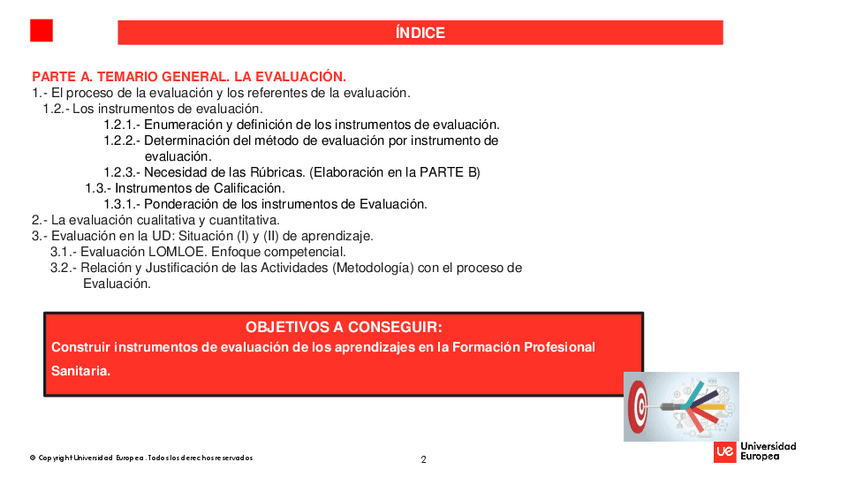 ÍNDICE

PARTE A. TEMARIO GENERAL. LA EVALUACIÓN.
1.- El proceso de la evaluación y los referentes de la evaluación.
1.2.- Los instrumentos de evaluación.
1.2.1.- Enumeración y definición de los instrumentos de evaluación.
1.2.2.- Determinación del método de evaluación por instrumento de evaluación.
1.2.3.- Necesidad de las Rúbricas. (Elaboración en la PARTE B)
1.3.- Instrumentos de Calificación.
1.3.1.- Ponderación de los instrumentos de Evaluación.
2.- La evaluación cualitativa y cuantitativa.
3.- Evaluación en la UD: Situación (I) y (II) de aprendizaje.
3.1.- Evaluación LOMLOE. Enfoque competencial.
3.2.- Relación y Justificación de las Actividades (Metodología) con el proceso de Evaluación.

OBJETIVOS A CONSEGUIR:
Construir instrumentos de evaluación de los aprendizajes en la Formación Profesional Sanitaria.

© Copyright Universidad Europea. Todos los derechos reservados

2

ue Universidad Europea